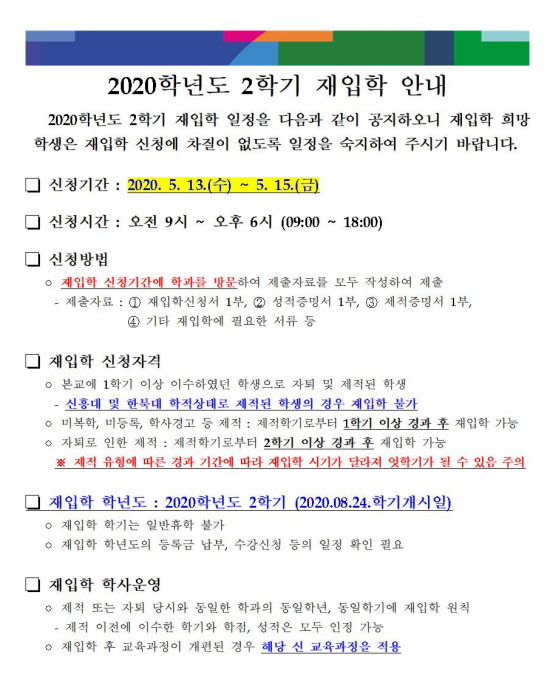 2020학년도 2학기 재입학 안내

2020학년도 2학기 재입학 일정을 다음과 같이 공지하오니 재입학 희망 학생은 재입학 신청에 차질이 없도록 일정을 숙지하여 주시기 바랍니다.

❑ 신청기간 : 2020. 5. 13.(수) ~ 5. 15.(금)

❑ 신청시간 : 오전 9시 ~ 오후 6시 (09:00 ~ 18:00)

❑ 신청방법

○ 재입학 신청기간에 학과를 방문하여 제출자료를 모두 작성하여 제출

- 제출자료 : ① 재입학신청서 1부, ② 성적증명서 1부, ③ 제적증명서 1부, ④ 기타 재입학에 필요한 서류 등

❑ 재입학 신청자격

○ 본교에 1학기 이상 이수하였던 학생으로 자퇴 및 제적된 학생

- 신흥대 및 한북대 학적상태로 제적된 학생의 경우 재입학 불가

○ 미복학, 미등록, 학사경고 등 제적 : 제적학기로부터 1학기 이상 경과 후 재입학 가능

○ 자퇴로 인한 제적 : 제적학기로부터 2학기 이상 경과 후 재입학 가능

※ 제적 유형에 따른 경과 기간에 따라 재입학 시기가 달라져 엇학기가 될 수 있음 주의

❑ 재입학 학년도 : 2020학년도 2학기 (2020.08.24.학기개시일)

○ 재입학 학기는 일반휴학 불가

○ 재입학 학년도의 등록금 납부, 수강신청 등의 일정 확인 필요

❑ 재입학 학사운영

○ 제적 또는 자퇴 당시와 동일한 학과의 동일학년, 동일학기에 재입학 원칙

- 제적 이전에 이수한 학기와 학점, 성적은 모두 인정 가능

○ 재입학 후 교육과정이 개편된 경우 해당 신 교육과정을 적용